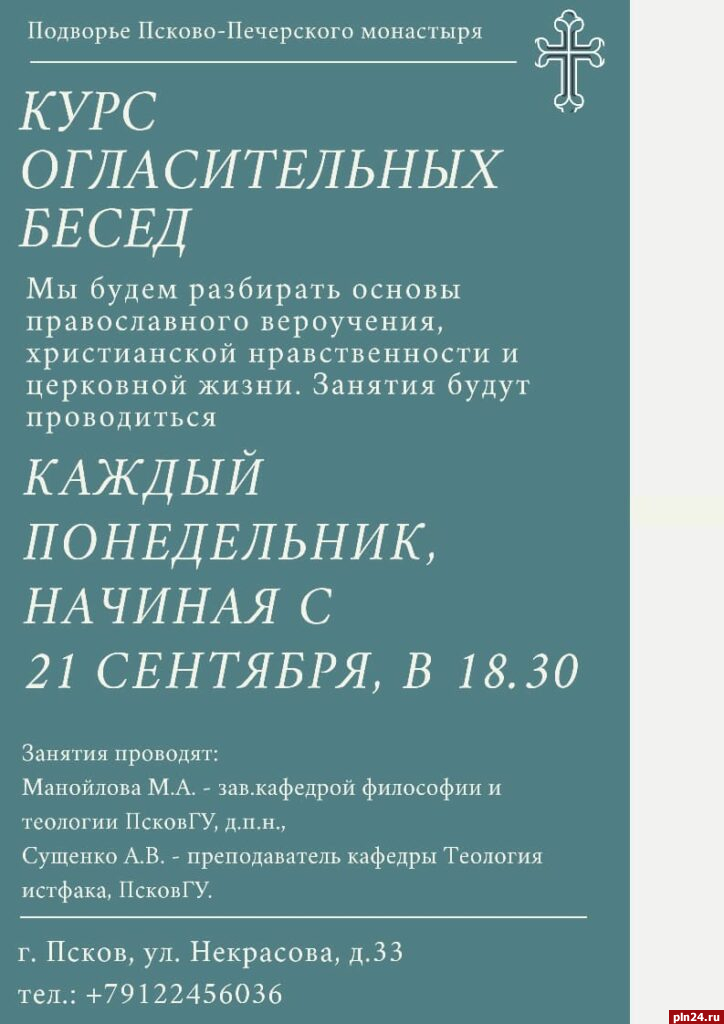 Подворье Псково-Печерского монастыря

КУРС ОГЛАСИТЕЛЬНЫХ БЕСЕД

Мы будем разбирать основы православного вероучения, христианской нравственности и церковной жизни. Занятия будут проводиться

КАЖДЫЙ ПОНЕДЕЛЬНИК, НАЧИНАЯ С 21 СЕНТЯБРЯ, В 18.30

Занятия проводят:
Манойлова М.А. - зав.кафедрой философии и теологии ПсковГУ, д.п.н.,
Сущенко А.В. - преподаватель кафедры Теология истфака, ПсковГУ.

г. Псков, ул. Некрасова, д.33
тел.: +79122456036

pln24.ru